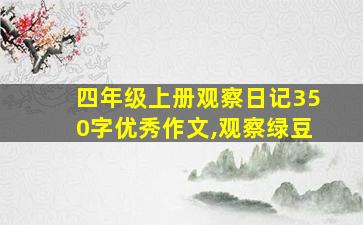 四年级上册观察日记350字优秀作文,观察绿豆